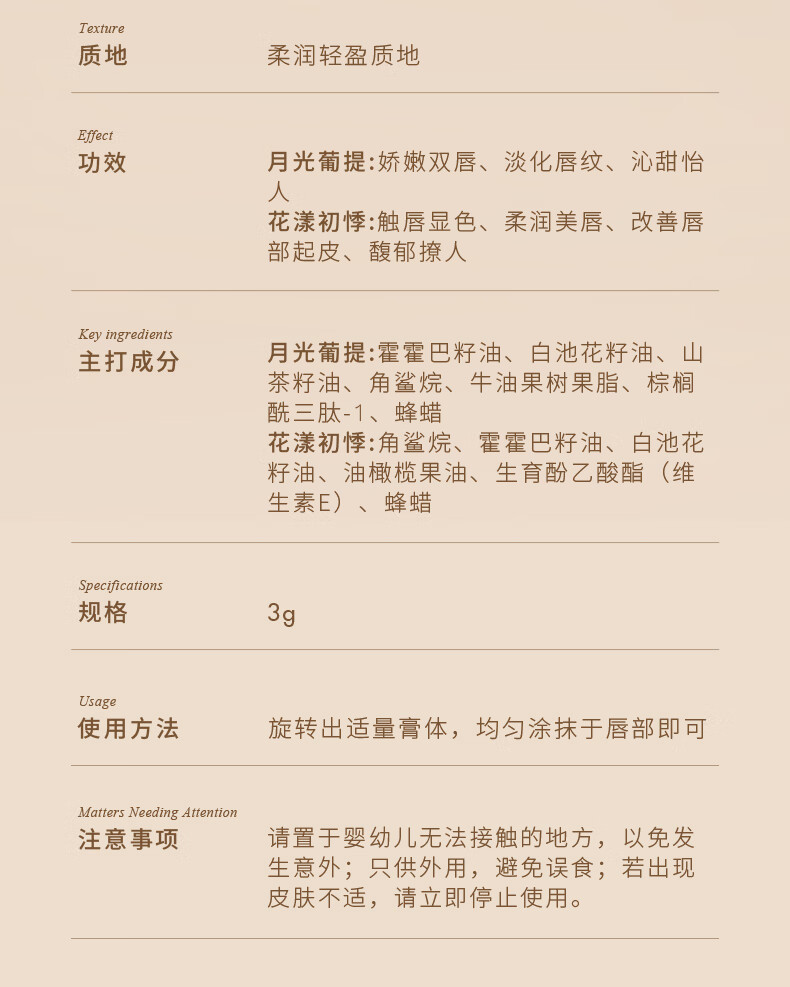 Texture
质地

柔润轻盈质地

Effect
功效

月光葡提:娇嫩双唇、淡化唇纹、沁甜怡人
花漾初悸:触唇显色、柔润美唇、改善唇部起皮、馥郁撩人

Key ingredients
主打成分

月光葡提:霍霍巴籽油、白池花籽油、山茶籽油、角鲨烷、牛油果树果脂、棕榈酰三肽-1、蜂蜡
花漾初悸:角鲨烷、霍霍巴籽油、白池花籽油、油橄榄果油、生育酚乙酸酯（维生素E）、蜂蜡

Specifications
规格

3g

Usage
使用方法

旋转出适量膏体，均匀涂抹于唇部即可

Matters Needing Attention
注意事项

请置于婴幼儿无法接触的地方，以免发生意外；只供外用，避免误食；若出现皮肤不适，请立即停止使用。